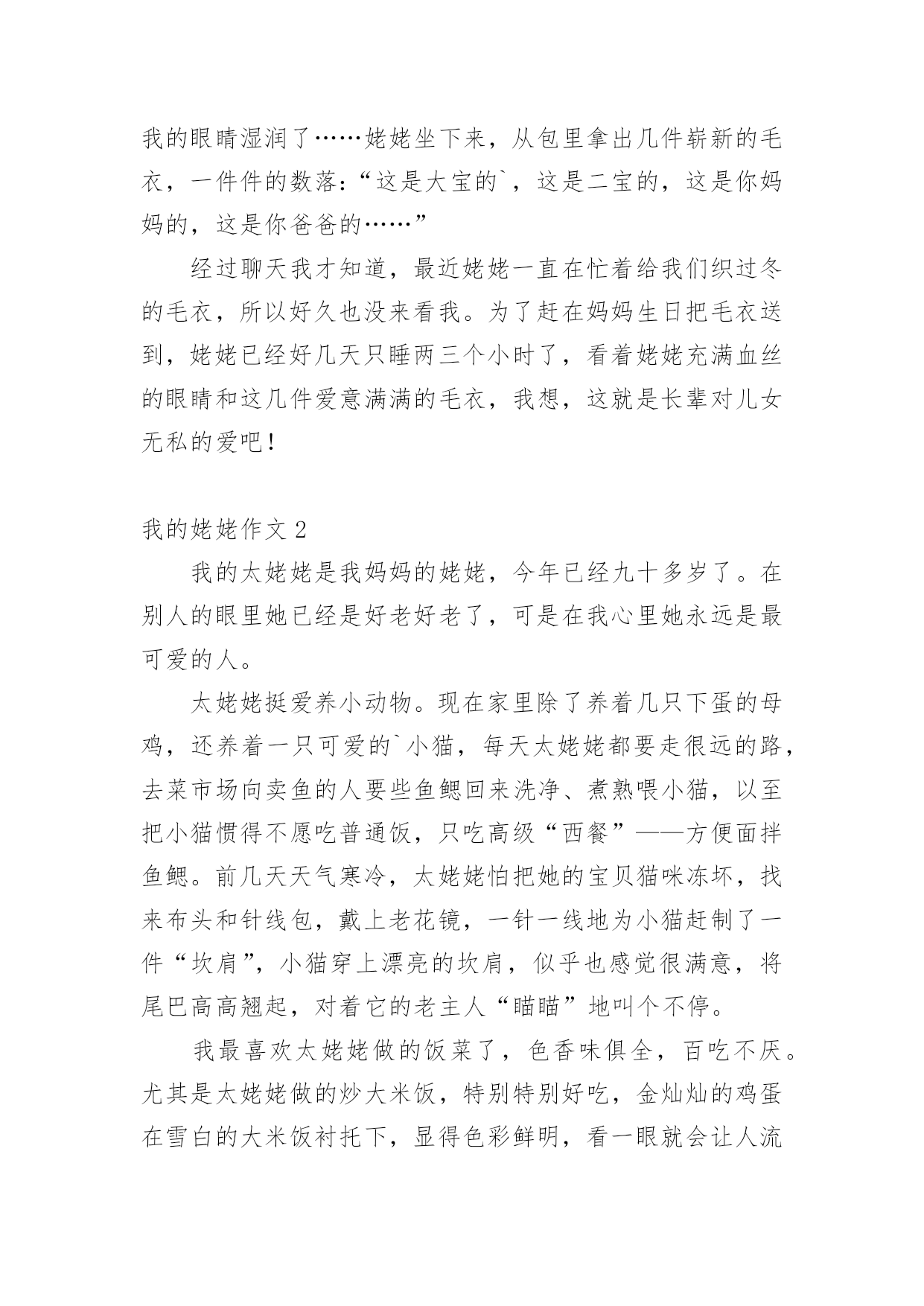 我的眼睛湿润了……姥姥坐下来，从包里拿出几件崭新的毛衣，一件件的数落：“这是大宝的`，这是二宝的，这是你妈妈的，这是你爸爸的……”

经过聊天我才知道，最近姥姥一直在忙着给我们织过冬的毛衣，所以好久也没来看我。为了赶在妈妈生日把毛衣送到，姥姥已经好几天只睡两三个小时了，看着姥姥充满血丝的眼睛和这几件爱意满满的毛衣，我想，这就是长辈对儿女无私的爱吧！

我的姥姥作文 2

我的太姥姥是我妈妈的姥姥，今年已经九十多岁了。在别人的眼里她已经是好老好老了，可是在我心里她永远是最可爱的人。

太姥姥挺爱养小动物。现在家里除了养着几只下蛋的母鸡，还养着一只可爱的`小猫，每天太姥姥都要走很远的路，去菜市场向卖鱼的人要些鱼鳃回来洗净、煮熟喂小猫，以至把小猫惯得不愿吃普通饭，只吃高级“西餐”——方便面拌鱼鳃。前几天天气寒冷，太姥姥怕把她的宝贝猫咪冻坏，找来布头和针线包，戴上老花镜，一针一线地为小猫赶制了一件“坎肩”，小猫穿上漂亮的坎肩，似乎也感觉很满意，将尾巴高高翘起，对着它的老主人“瞄瞄”地叫个不停。

我最喜欢太姥姥做的饭菜了，色香味俱全，百吃不厌。尤其是太姥姥做的炒大米饭，特别特别好吃，金灿灿的鸡蛋在雪白的大米饭衬托下，显得色彩鲜明，看一眼就会让人流